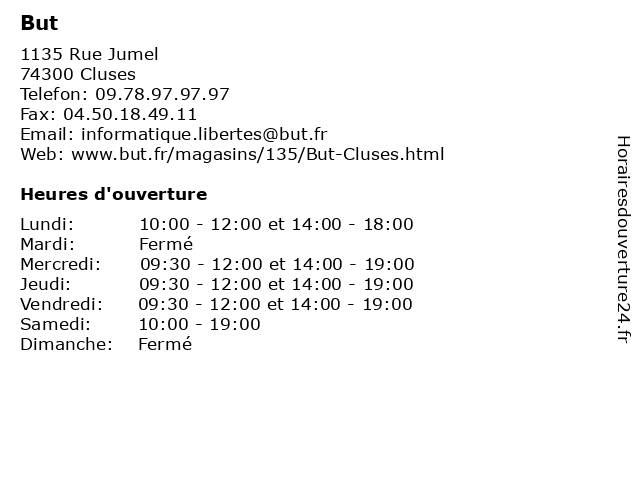 But

1135 Rue Jumel
74300 Cluses
Telefon: 09.78.97.97.97
Fax: 04.50.18.49.11
Email: informatique.libertes@but.fr
Web: www.but.fr/magasins/135/But-Cluses.html

Heures d'ouverture

| | |
|---|---|
| Lundi: | 10:00 - 12:00 et 14:00 - 18:00 |
| Mardi: | Fermé |
| Mercredi: | 09:30 - 12:00 et 14:00 - 19:00 |
| Jeudi: | 09:30 - 12:00 et 14:00 - 19:00 |
| Vendredi: | 09:30 - 12:00 et 14:00 - 19:00 |
| Samedi: | 10:00 - 19:00 |
| Dimanche: | Fermé |

Horairesdouverture24.fr